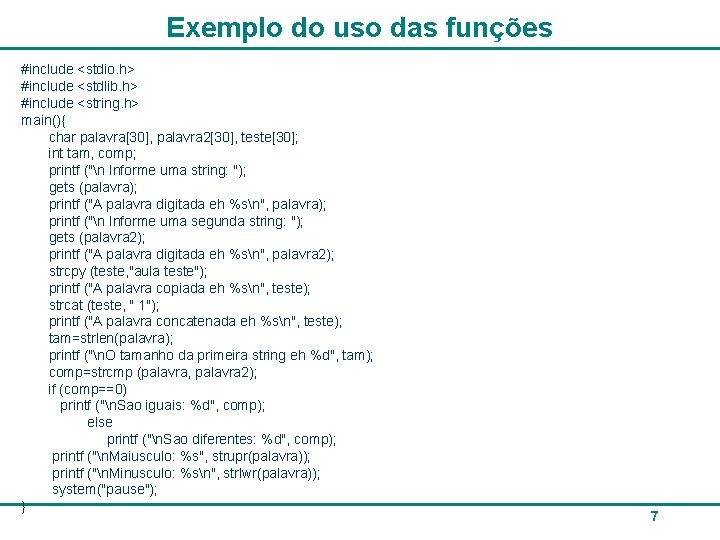 Exemplo do uso das funções

#include <stdio.h>
#include <stdlib.h>
#include <string.h>
main(){
char palavra[30], palavra2[30], teste[30];
int tam, comp;
printf ("\n Informe uma string: ");
gets (palavra);
printf ("A palavra digitada eh %s\n", palavra);
printf ("\n Informe uma segunda string: ");
gets (palavra2);
printf ("A palavra digitada eh %s\n", palavra2);
strcpy (teste,"aula teste");
printf ("A palavra copiada eh %s\n", teste);
strcat (teste, " 1");
printf ("A palavra concatenada eh %s\n", teste);
tam=strlen(palavra);
printf ("\nO tamanho da primeira string eh %d", tam);
comp=strcmp (palavra, palavra2);
if (comp==0)
printf ("\nSao iguais: %d", comp);
else
printf ("\nSao diferentes: %d", comp);
printf ("\nMaiusculo: %s", strupr(palavra));
printf ("\nMinusculo: %s\n", strlwr(palavra));
system("pause");
}

7